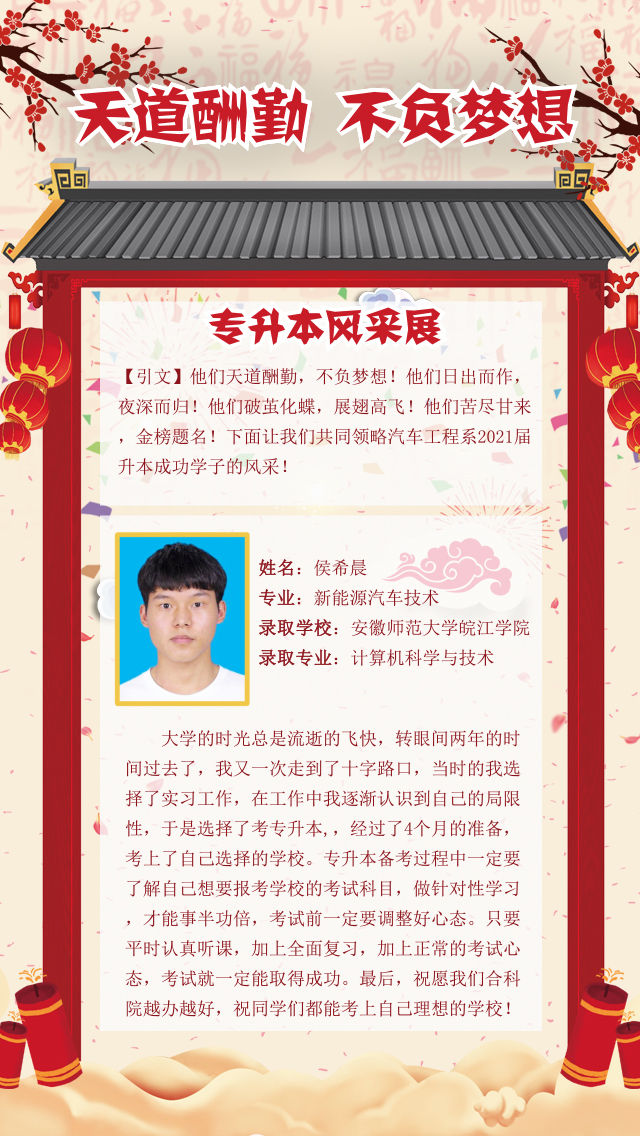 天道酬勤 不负梦想

专升本风采展

【引文】他们天道酬勤，不负梦想！他们日出而作，夜深而归！他们破茧化蝶，展翅高飞！他们苦尽甘来，金榜题名！下面让我们共同领略汽车工程系2021届升本成功学子的风采！

姓名：侯希晨
专业：新能源汽车技术
录取学校：安徽师范大学皖江学院
录取专业：计算机科学与技术

大学的时光总是流逝的飞快，转眼间两年的时间过去了，我又一次走到了十字路口，当时的我选择了实习工作，在工作中我逐渐认识到自己的局限性，于是选择了考专升本，经过了4个月的准备，考上了自己选择的学校。专升本备考过程中一定要了解自己想要报考学校的考试科目，做针对性学习，才能事半功倍，考试前一定要调整好心态。只要平时认真听课，加上全面复习，加上正常的考试心态，考试就一定能取得成功。最后，祝愿我们合科院越办越好，祝同学们都能考上自己理想的学校！